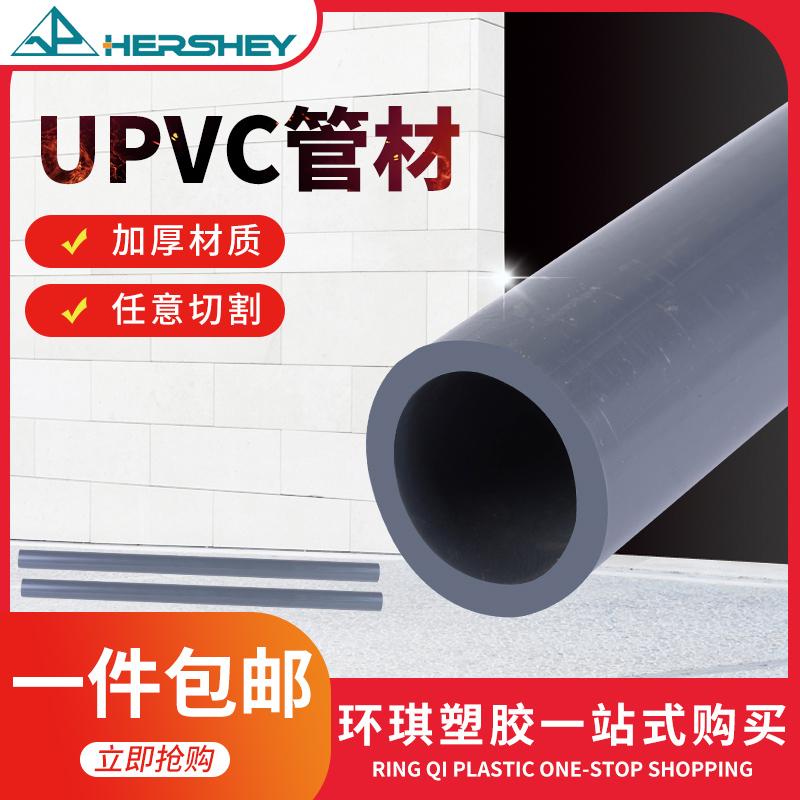 HERSHEY

UPVC管材

加厚材质

任意切割

一件包邮

立即抢购

环琪塑胶一站式购买

RING QI PLASTIC ONE-STOP SHOPPING